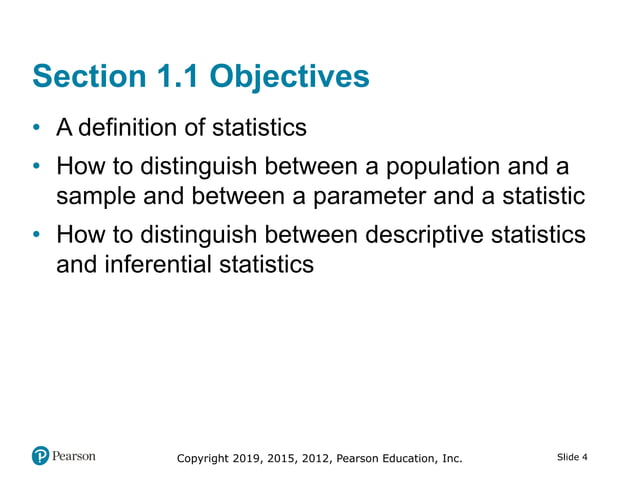 Section 1.1 Objectives

• A definition of statistics
• How to distinguish between a population and a sample and between a parameter and a statistic
• How to distinguish between descriptive statistics and inferential statistics

Pearson

Copyright 2019, 2015, 2012, Pearson Education, Inc.

Slide 4